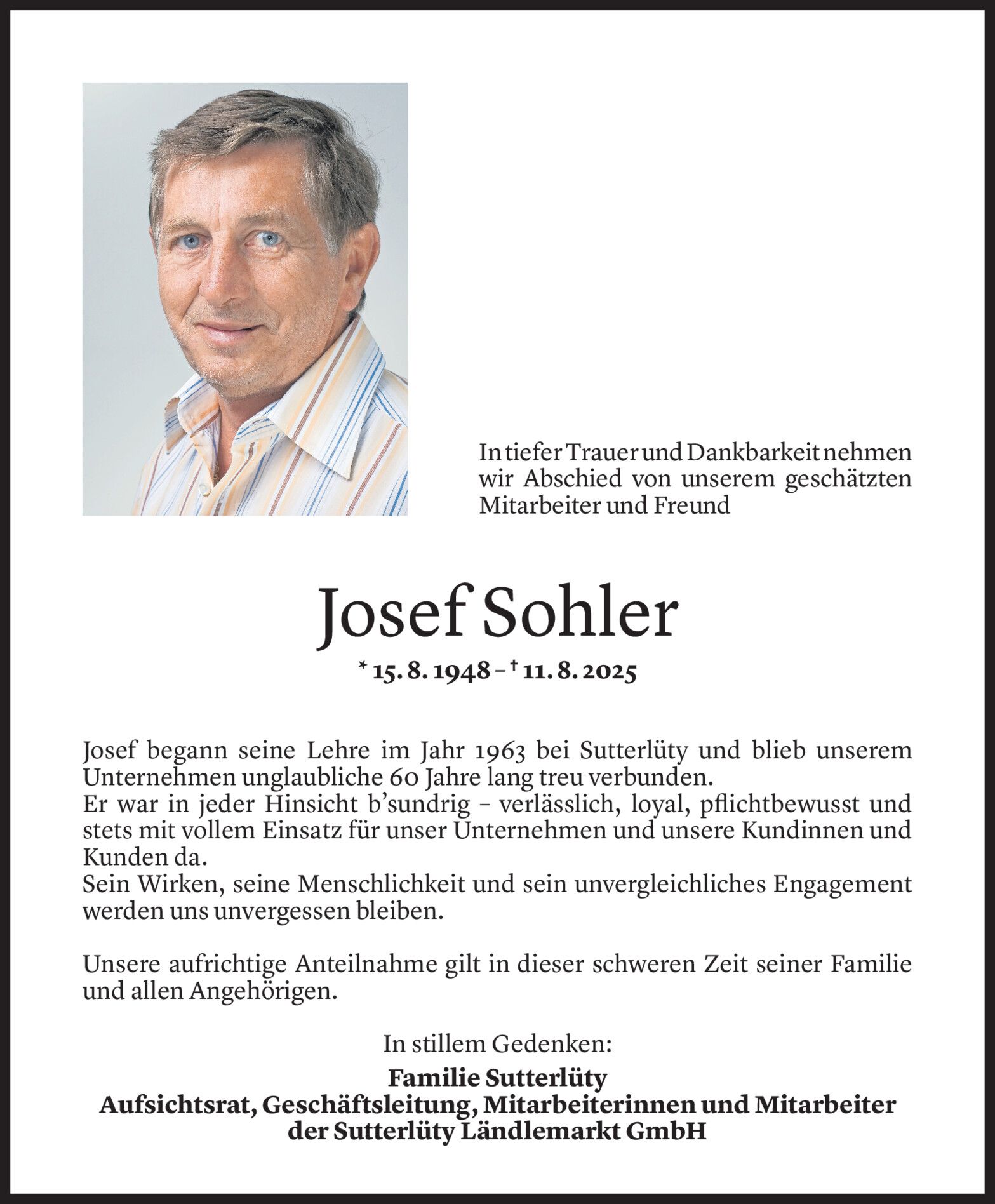 In tiefer Trauer und Dankbarkeit nehmen wir Abschied von unserem geschätzten Mitarbeiter und Freund

Josef Sohler

* 15. 8. 1948 – † 11. 8. 2025

Josef begann seine Lehre im Jahr 1963 bei Sutterlüty und blieb unserem Unternehmen unglaubliche 60 Jahre lang treu verbunden.
Er war in jeder Hinsicht b'sundrig – verlässlich, loyal, pflichtbewusst und stets mit vollem Einsatz für unser Unternehmen und unsere Kundinnen und Kunden da.
Sein Wirken, seine Menschlichkeit und sein unvergleichliches Engagement werden uns unvergessen bleiben.

Unsere aufrichtige Anteilnahme gilt in dieser schweren Zeit seiner Familie und allen Angehörigen.

In stillem Gedenken:

Familie Sutterlüty
Aufsichtsrat, Geschäftsleitung, Mitarbeiterinnen und Mitarbeiter
der Sutterlüty Ländlemarkt GmbH